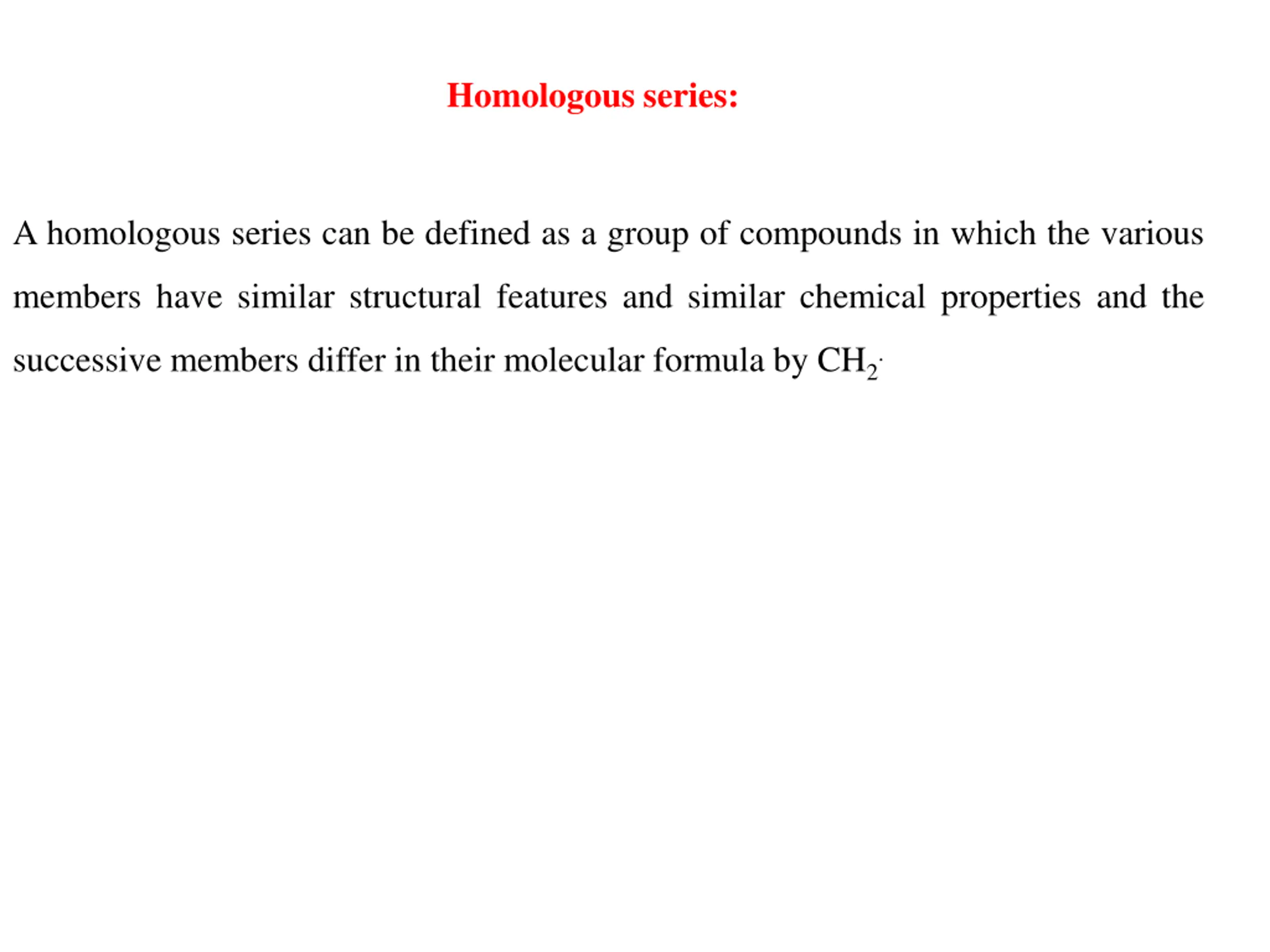 Homologous series:

A homologous series can be defined as a group of compounds in which the various members have similar structural features and similar chemical properties and the successive members differ in their molecular formula by $CH_2$.